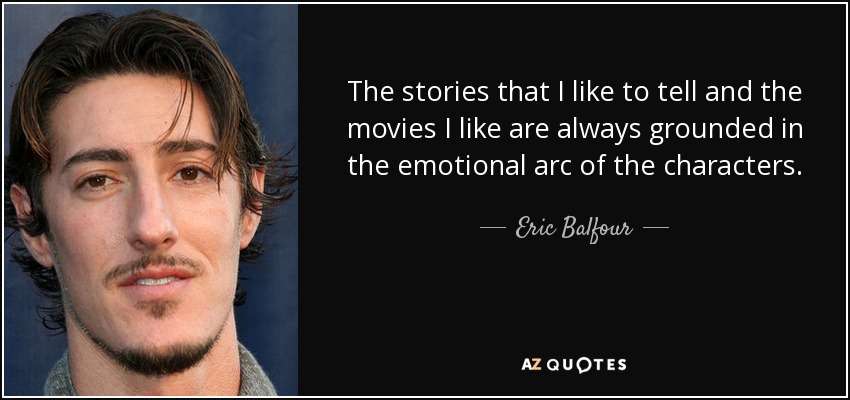 The stories that I like to tell and the movies I like are always grounded in the emotional arc of the characters.

— Eric Balfour —

AZ QUOTES